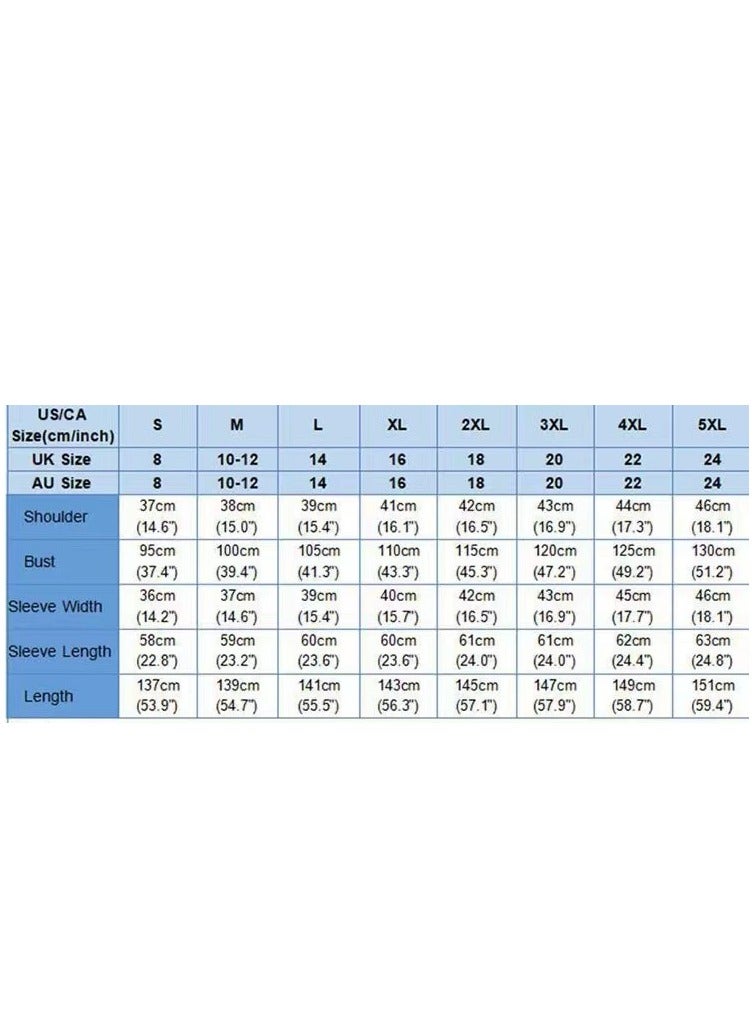 | US/CA Size(cm/inch) | S | M | L | XL | 2XL | 3XL | 4XL | 5XL |
|---|---|---|---|---|---|---|---|---|
| UK Size | 8 | 10-12 | 14 | 16 | 18 | 20 | 22 | 24 |
| AU Size | 8 | 10-12 | 14 | 16 | 18 | 20 | 22 | 24 |
| Shoulder | 37cm (14.6") | 38cm (15.0") | 39cm (15.4") | 41cm (16.1") | 42cm (16.5") | 43cm (16.9") | 44cm (17.3") | 46cm (18.1") |
| Bust | 95cm (37.4") | 100cm (39.4") | 105cm (41.3") | 110cm (43.3") | 115cm (45.3") | 120cm (47.2") | 125cm (49.2") | 130cm (51.2") |
| Sleeve Width | 36cm (14.2") | 37cm (14.6") | 39cm (15.4") | 40cm (15.7") | 42cm (16.5") | 43cm (16.9") | 45cm (17.7") | 46cm (18.1") |
| Sleeve Length | 58cm (22.8") | 59cm (23.2") | 60cm (23.6") | 60cm (23.6") | 61cm (24.0") | 61cm (24.0") | 62cm (24.4") | 63cm (24.8") |
| Length | 137cm (53.9") | 139cm (54.7") | 141cm (55.5") | 143cm (56.3") | 145cm (57.1") | 147cm (57.9") | 149cm (58.7") | 151cm (59.4") |